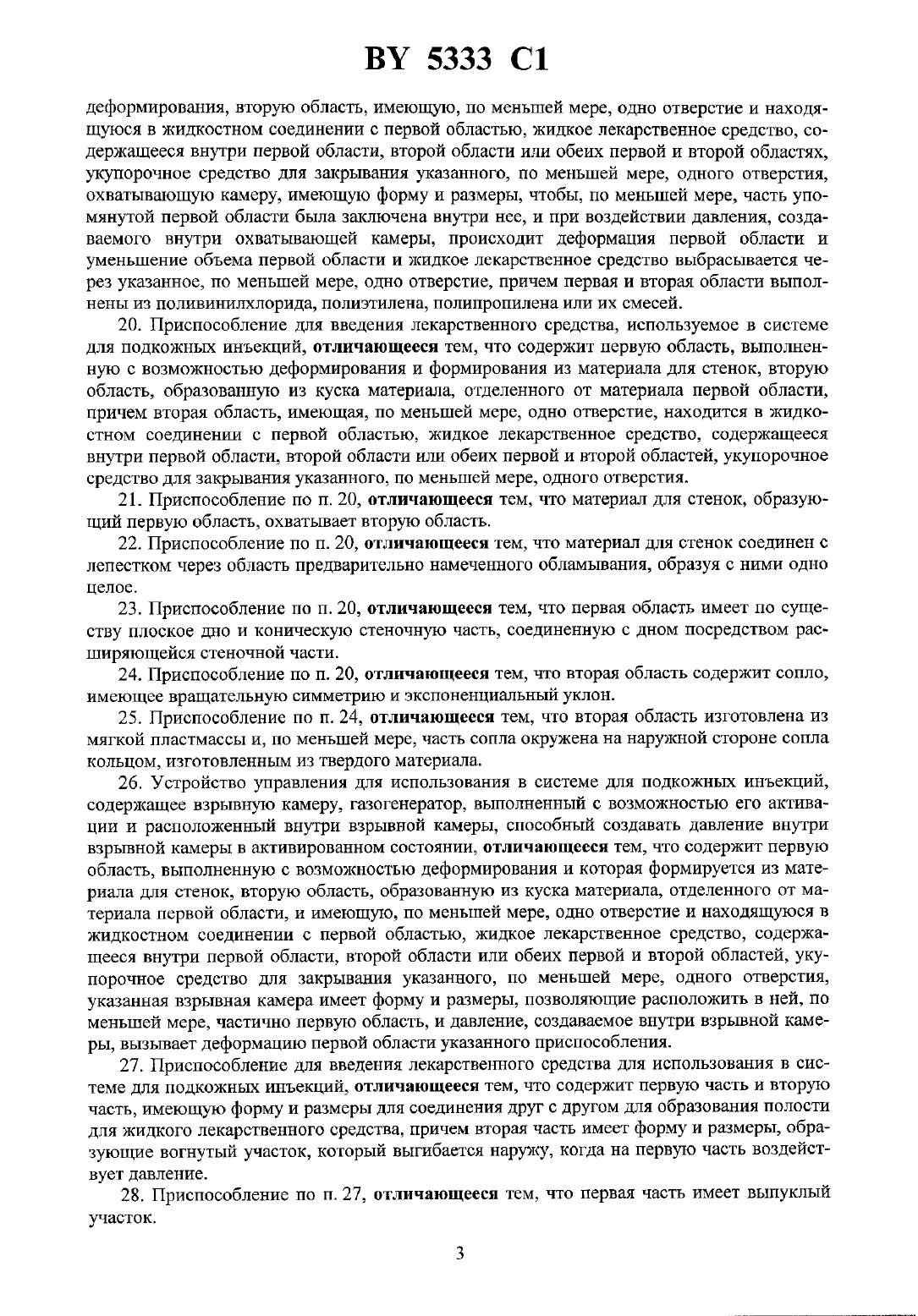 BY 5333 C1

деформирования, вторую область, имеющую, по меньшей мере, одно отверстие и находящуюся в жидкостном соединении с первой областью, жидкое лекарственное средство, содержащееся внутри первой области, второй области или обеих первой и второй областях, укупорочное средство для закрывания указанного, по меньшей мере, одного отверстия, охватывающую камеру, имеющую форму и размеры, чтобы, по меньшей мере, часть упомянутой первой области была заключена внутри нее, и при воздействии давления, создаваемого внутри охватывающей камеры, происходит деформация первой области и уменьшение объема первой области и жидкое лекарственное средство выбрасывается через указанное, по меньшей мере, одно отверстие, причем первая и вторая области выполнены из поливинилхлорида, полиэтилена, полипропилена или их смесей.

20. Приспособление для введения лекарственного средства, используемое в системе для подкожных инъекций, отличающееся тем, что содержит первую область, выполненную с возможностью деформирования и формирования из материала для стенок, вторую область, образованную из куска материала, отделенного от материала первой области, причем вторая область, имеющая, по меньшей мере, одно отверстие, находится в жидкостном соединении с первой областью, жидкое лекарственное средство, содержащееся внутри первой области, второй области или обеих первой и второй областей, укупорочное средство для закрывания указанного, по меньшей мере, одного отверстия.

21. Приспособление по п. 20, отличающееся тем, что материал для стенок, образующий первую область, охватывает вторую область.

22. Приспособление по п. 20, отличающееся тем, что материал для стенок соединен с лепестком через область предварительно намеченного обламывания, образуя с ними одно целое.

23. Приспособление по п. 20, отличающееся тем, что первая область имеет по существу плоское дно и коническую стеночную часть, соединенную с дном посредством расширяющейся стеночной части.

24. Приспособление по п. 20, отличающееся тем, что вторая область содержит сопло, имеющее вращательную симметрию и экспоненциальный уклон.

25. Приспособление по п. 24, отличающееся тем, что вторая область изготовлена из мягкой пластмассы и, по меньшей мере, часть сопла окружена на наружной стороне сопла кольцом, изготовленным из твердого материала.

26. Устройство управления для использования в системе для подкожных инъекций, содержащее взрывную камеру, газогенератор, выполненный с возможностью его активации и расположенный внутри взрывной камеры, способный создавать давление внутри взрывной камеры в активированном состоянии, отличающееся тем, что содержит первую область, выполненную с возможностью деформирования и которая формируется из материала для стенок, вторую область, образованную из куска материала, отделенного от материала первой области, и имеющую, по меньшей мере, одно отверстие и находящуюся в жидкостном соединении с первой областью, жидкое лекарственное средство, содержащееся внутри первой области, второй области или обеих первой и второй областей, укупорочное средство для закрывания указанного, по меньшей мере, одного отверстия, указанная взрывная камера имеет форму и размеры, позволяющие расположить в ней, по меньшей мере, частично первую область, и давление, создаваемое внутри взрывной камеры, вызывает деформацию первой области указанного приспособления.

27. Приспособление для введения лекарственного средства для использования в системе для подкожных инъекций, отличающееся тем, что содержит первую часть и вторую часть, имеющую форму и размеры для соединения друг с другом для образования полости для жидкого лекарственного средства, причем вторая часть имеет форму и размеры, образующие вогнутый участок, который выгибается наружу, когда на первую часть воздействует давление.

28. Приспособление по п. 27, отличающееся тем, что первая часть имеет выпуклый участок.

3